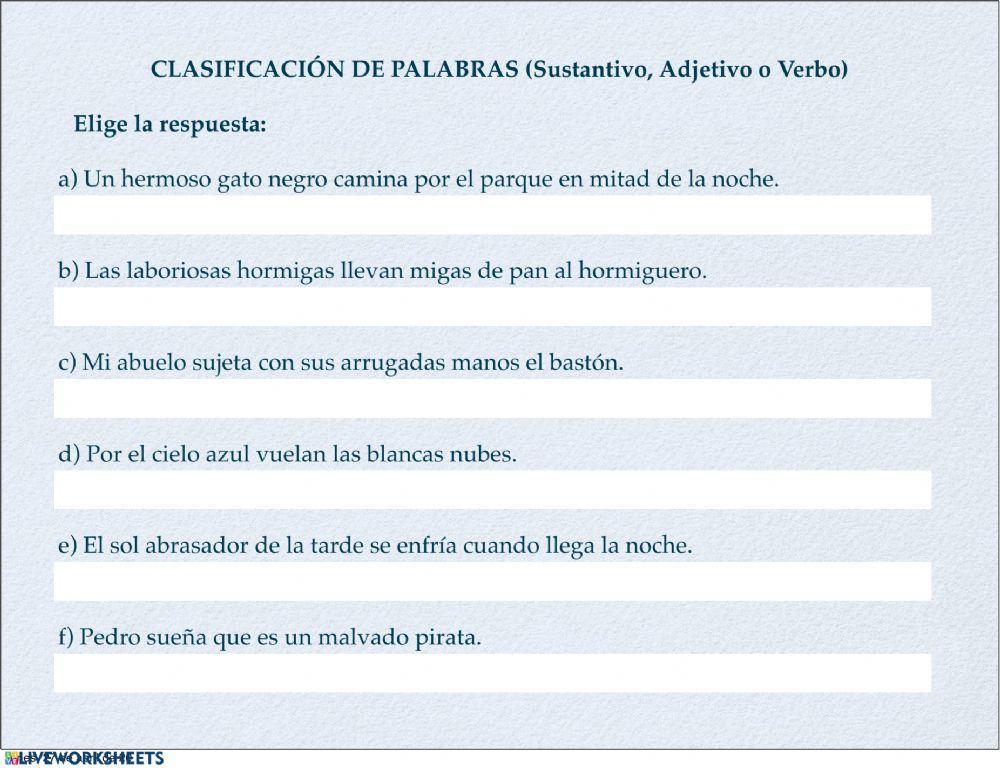 CLASIFICACIÓN DE PALABRAS (Sustantivo, Adjetivo o Verbo)

Elige la respuesta:

a) Un hermoso gato negro camina por el parque en mitad de la noche.

b) Las laboriosas hormigas llevan migas de pan al hormiguero.

c) Mi abuelo sujeta con sus arrugadas manos el bastón.

d) Por el cielo azul vuelan las blancas nubes.

e) El sol abrasador de la tarde se enfría cuando llega la noche.

f) Pedro sueña que es un malvado pirata.

LIVEWORKSHEETS